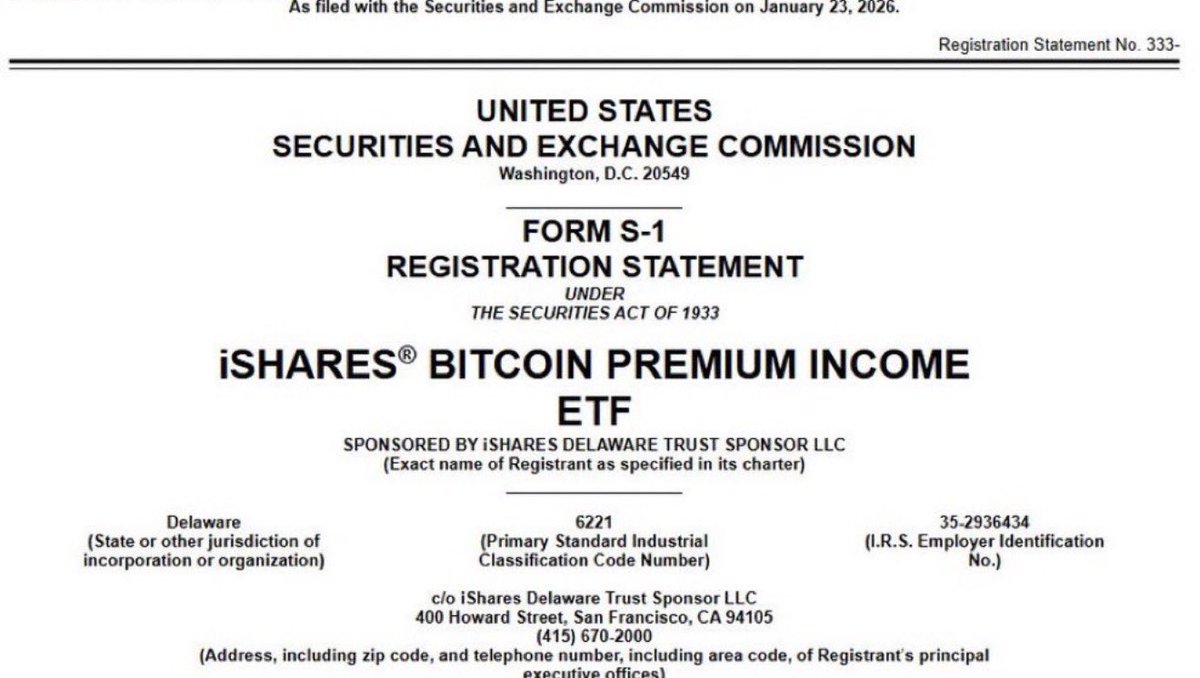 As filed with the Securities and Exchange Commission on January 23, 2026.

Registration Statement No. 333-

UNITED STATES
SECURITIES AND EXCHANGE COMMISSION
Washington, D.C. 20549

FORM S-1
REGISTRATION STATEMENT
UNDER
THE SECURITIES ACT OF 1933

iSHARES® BITCOIN PREMIUM INCOME ETF
SPONSORED BY iSHARES DELAWARE TRUST SPONSOR LLC
(Exact name of Registrant as specified in its charter)

Delaware
(State or other jurisdiction of incorporation or organization)

6221
(Primary Standard Industrial Classification Code Number)

35-2936434
(I.R.S. Employer Identification No.)

c/o iShares Delaware Trust Sponsor LLC
400 Howard Street, San Francisco, CA 94105
(415) 670-2000
(Address, including zip code, and telephone number, including area code, of Registrant's principal executive offices)